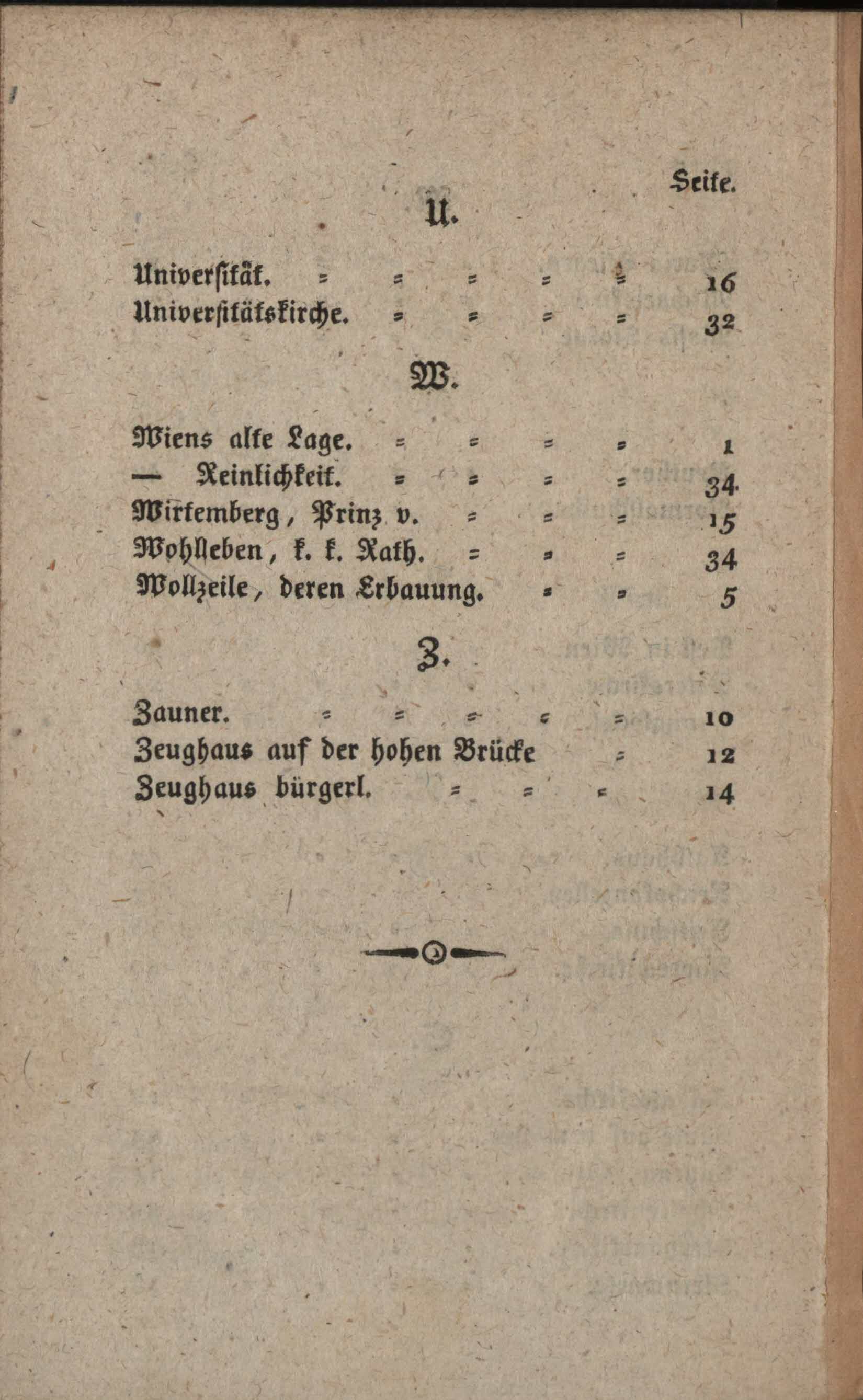 Seite.

U.

Universität. = = = = = 16
Universitätskirche. = = = = 32

W.

Wiens alte Lage. = = = = 1
— Reinlichkeit. = = = = 34
Wirtemberg, Prinz v. = = = 15
Wohlleben, k. k. Rath. = = = 34
Wollzeile, deren Erbauung. = = 5

Z.

Zauner. = = = = = 10
Zeughaus auf der hohen Brücke = 12
Zeughaus bürgerl. = = = 14